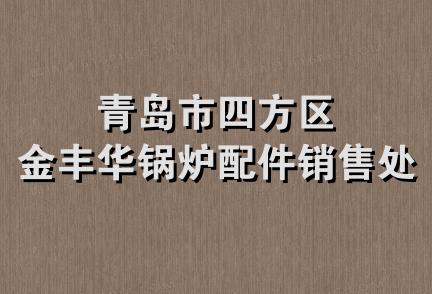 青岛市四方区
金丰华锅炉配件销售处